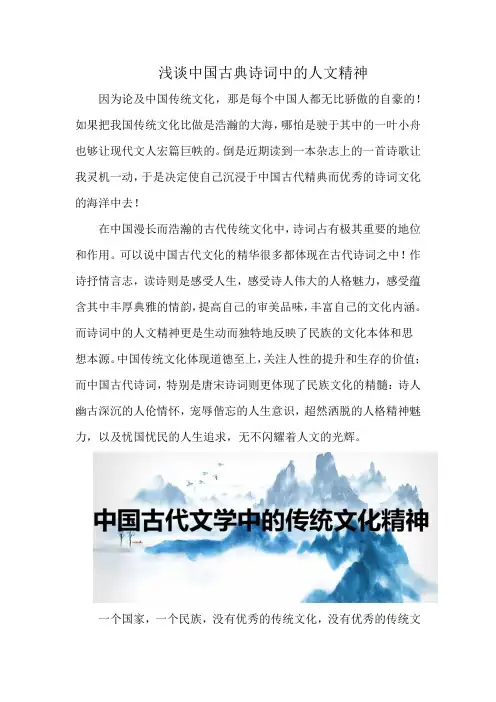 浅谈中国古典诗词中的人文精神

因为论及中国传统文化，那是每个中国人都无比骄傲的自豪的！如果把我国传统文化比做是浩瀚的大海，哪怕是驶于其中的一叶小舟也够让现代文人宏篇巨帙的。倒是近期读到一本杂志上的一首诗歌让我灵机一动，于是决定使自己沉浸于中国古代精典而优秀的诗词文化的海洋中去！

在中国漫长而浩瀚的古代传统文化中，诗词占有极其重要的地位和作用。可以说中国古代文化的精华很多都体现在古代诗词之中！作诗抒情言志，读诗则是感受人生，感受诗人伟大的人格魅力，感受蕴含其中丰厚典雅的情韵，提高自己的审美品味，丰富自己的文化内涵。而诗词中的人文精神更是生动而独特地反映了民族的文化本体和思想本源。中国传统文化体现道德至上，关注人性的提升和生存的价值；而中国古代诗词，特别是唐宋诗词则更体现了民族文化的精髓：诗人幽古深沉的人伦情怀，宠辱偕忘的人生意识，超然洒脱的人格精神魅力，以及忧国忧民的人生追求，无不闪耀着人文的光辉。

中国古代文学中的传统文化精神

一个国家，一个民族，没有优秀的传统文化，没有优秀的传统文